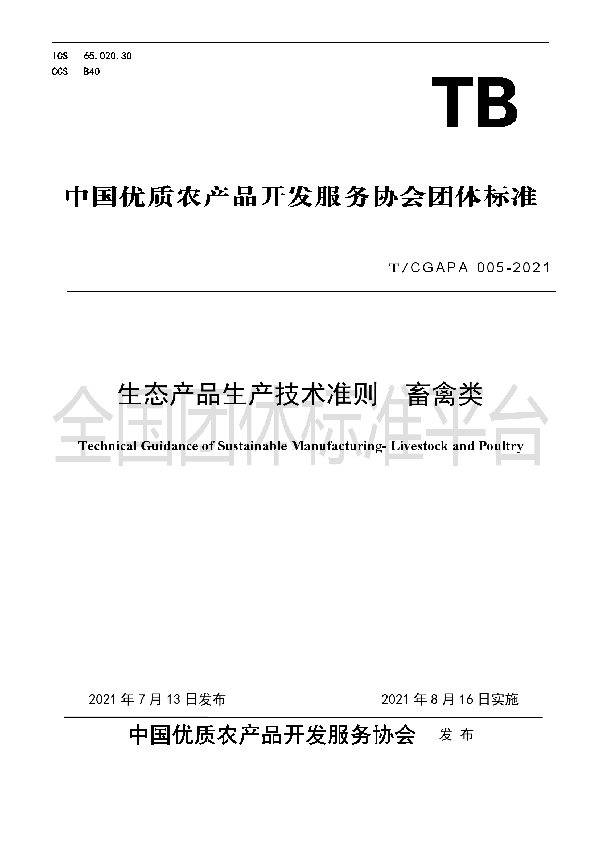 ICS 65.020.30
CCS B40

TB

中国优质农产品开发服务协会团体标准

T/CGAPA 005-2021

生态产品生产技术准则 畜禽类

全国团体标准平台

Technical Guidance of Sustainable Manufacturing- Livestock and Poultry

2021 年 7 月 13 日发布

2021 年 8 月 16 日实施

中国优质农产品开发服务协会 发布